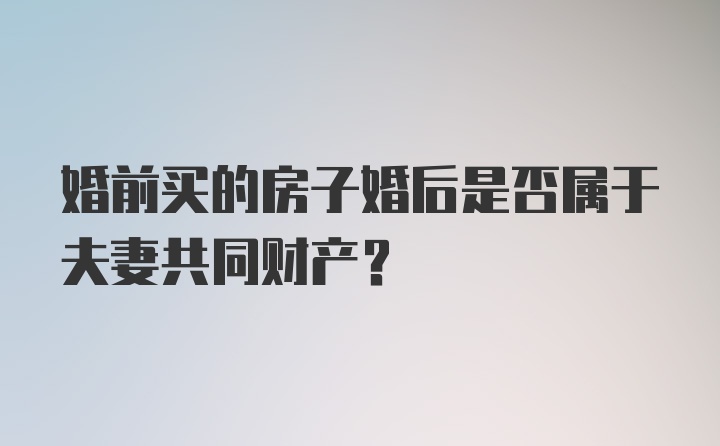 婚前买的房子婚后是否属于夫妻共同财产？